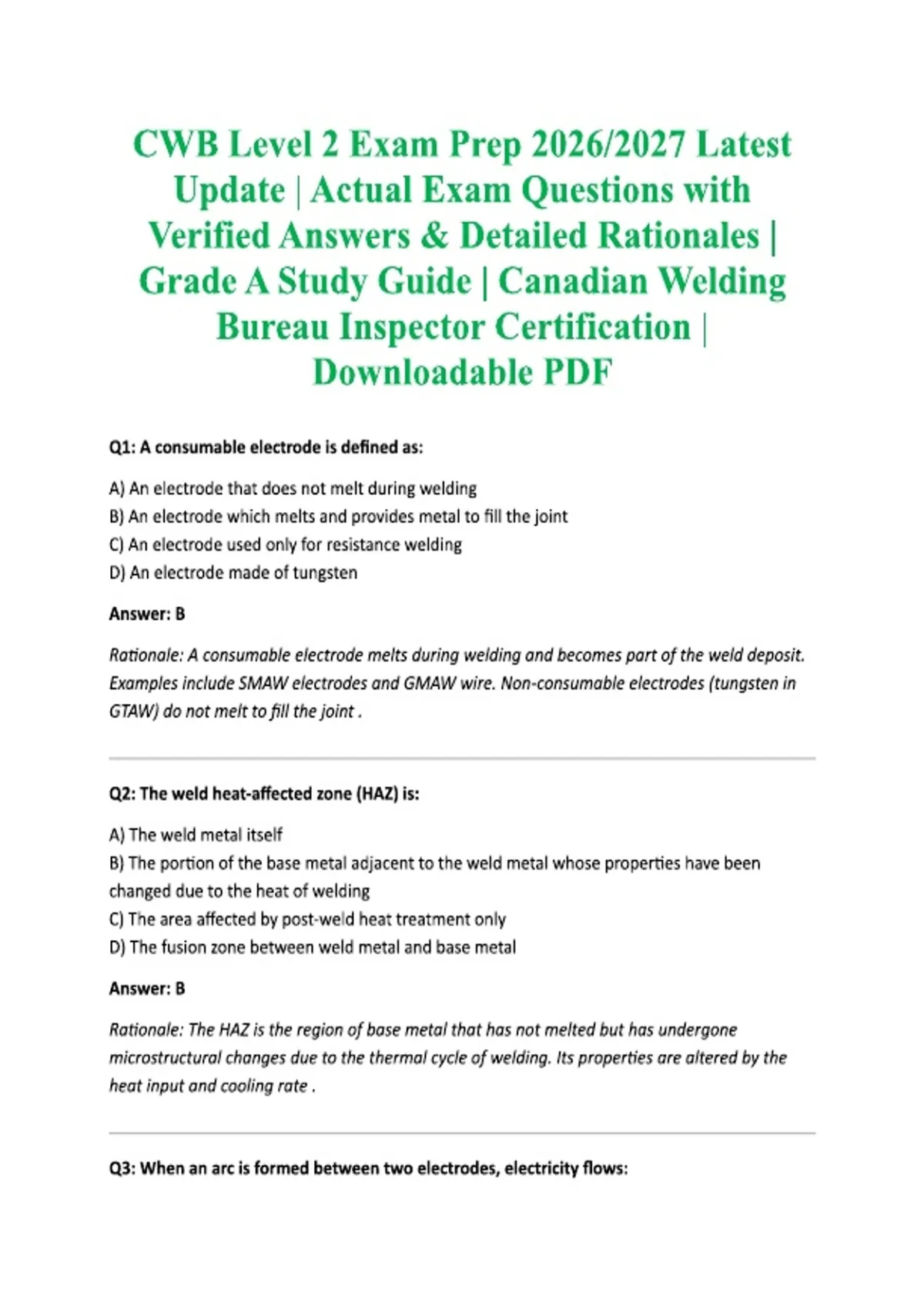 CWB Level 2 Exam Prep 2026/2027 Latest Update | Actual Exam Questions with Verified Answers & Detailed Rationales | Grade A Study Guide | Canadian Welding Bureau Inspector Certification | Downloadable PDF

Q1: A consumable electrode is defined as:

A) An electrode that does not melt during welding
B) An electrode which melts and provides metal to fill the joint
C) An electrode used only for resistance welding
D) An electrode made of tungsten

Answer: B

Rationale: A consumable electrode melts during welding and becomes part of the weld deposit. Examples include SMAW electrodes and GMAW wire. Non-consumable electrodes (tungsten in GTAW) do not melt to fill the joint .

Q2: The weld heat-affected zone (HAZ) is:

A) The weld metal itself
B) The portion of the base metal adjacent to the weld metal whose properties have been changed due to the heat of welding
C) The area affected by post-weld heat treatment only
D) The fusion zone between weld metal and base metal

Answer: B

Rationale: The HAZ is the region of base metal that has not melted but has undergone microstructural changes due to the thermal cycle of welding. Its properties are altered by the heat input and cooling rate .

Q3: When an arc is formed between two electrodes, electricity flows: